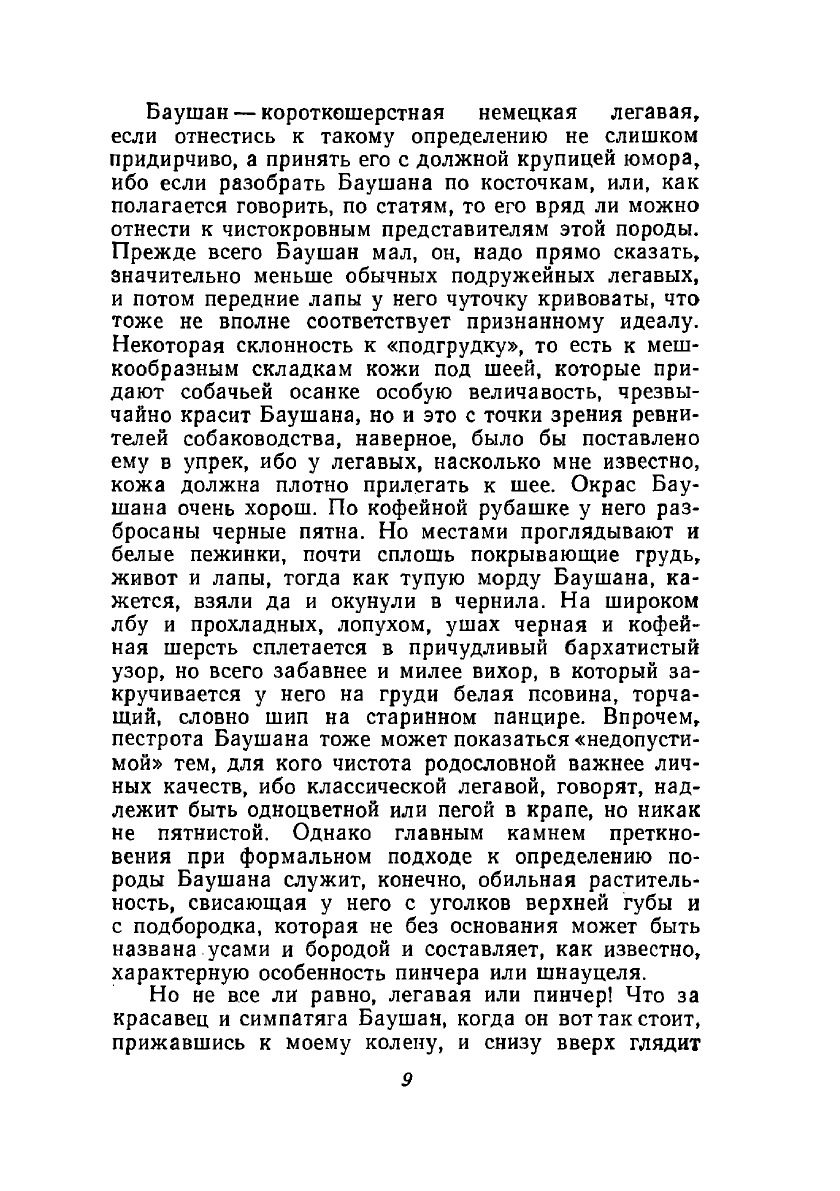 Баушан — короткошерстная немецкая легавая, если отнестись к такому определению не слишком придирчиво, а принять его с должной крупицей юмора, ибо если разобрать Баушана по косточкам, или, как полагается говорить, по статям, то его вряд ли можно отнести к чистокровным представителям этой породы. Прежде всего Баушан мал, он, надо прямо сказать, значительно меньше обычных подружейных легавых, и потом передние лапы у него чуточку кривоваты, что тоже не вполне соответствует признанному идеалу. Некоторая склонность к «подгрудку», то есть к мешкообразным складкам кожи под шеей, которые придают собачьей осанке особую величавость, чрезвычайно красит Баушана, но и это с точки зрения ревнителей собаководства, наверное, было бы поставлено ему в упрек, ибо у легавых, насколько мне известно, кожа должна плотно прилегать к шее. Окрас Баушана очень хорош. По кофейной рубашке у него разбросаны черные пятна. Но местами проглядывают и белые пежинки, почти сплошь покрывающие грудь, живот и лапы, тогда как тупую морду Баушана, кажется, взяли да и окунули в чернила. На широком лбу и прохладных, лопухом, ушах черная и кофейная шерсть сплетается в причудливый бархатистый узор, но всего забавнее и милее вихор, в который закручивается у него на груди белая псовина, торчащий, словно шип на старинном панцире. Впрочем, пестрота Баушана тоже может показаться «недопустимой» тем, для кого чистота родословной важнее личных качеств, ибо классической легавой, говорят, надлежит быть одноцветной или пегой в крапе, но никак не пятнистой. Однако главным камнем преткновения при формальном подходе к определению породы Баушана служит, конечно, обильная растительность, свисающая у него с уголков верхней губы и с подбородка, которая не без основания может быть названа усами и бородой и составляет, как известно, характерную особенность пинчера или шнауцеля.

Но не все ли равно, легавая или пинчер! Что за красавец и симпатяга Баушан, когда он вот так стоит, прижавшись к моему колену, и снизу вверх глядит

9